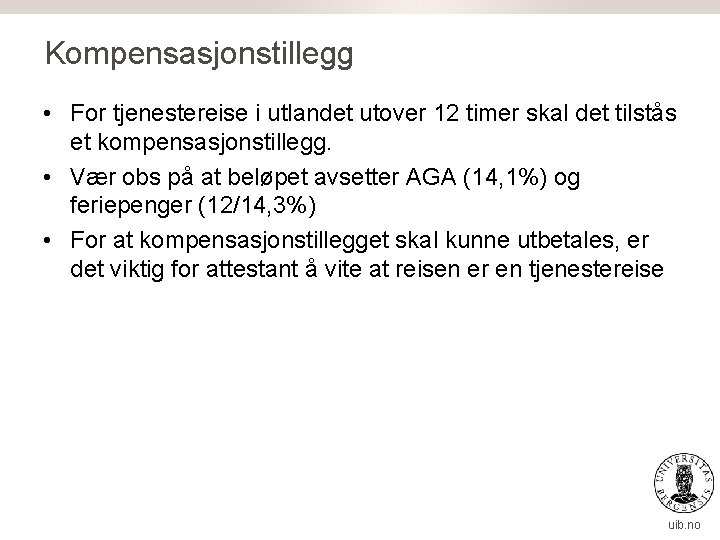 Kompensasjonstillegg

• For tjenestereise i utlandet utover 12 timer skal det tilstås et kompensasjonstillegg.

• Vær obs på at beløpet avsetter AGA (14,1%) og feriepenger (12/14,3%)

• For at kompensasjonstillegget skal kunne utbetales, er det viktig for attestant å vite at reisen er en tjenestereise

UNIVERSITAS BERGENSIS

uib.no